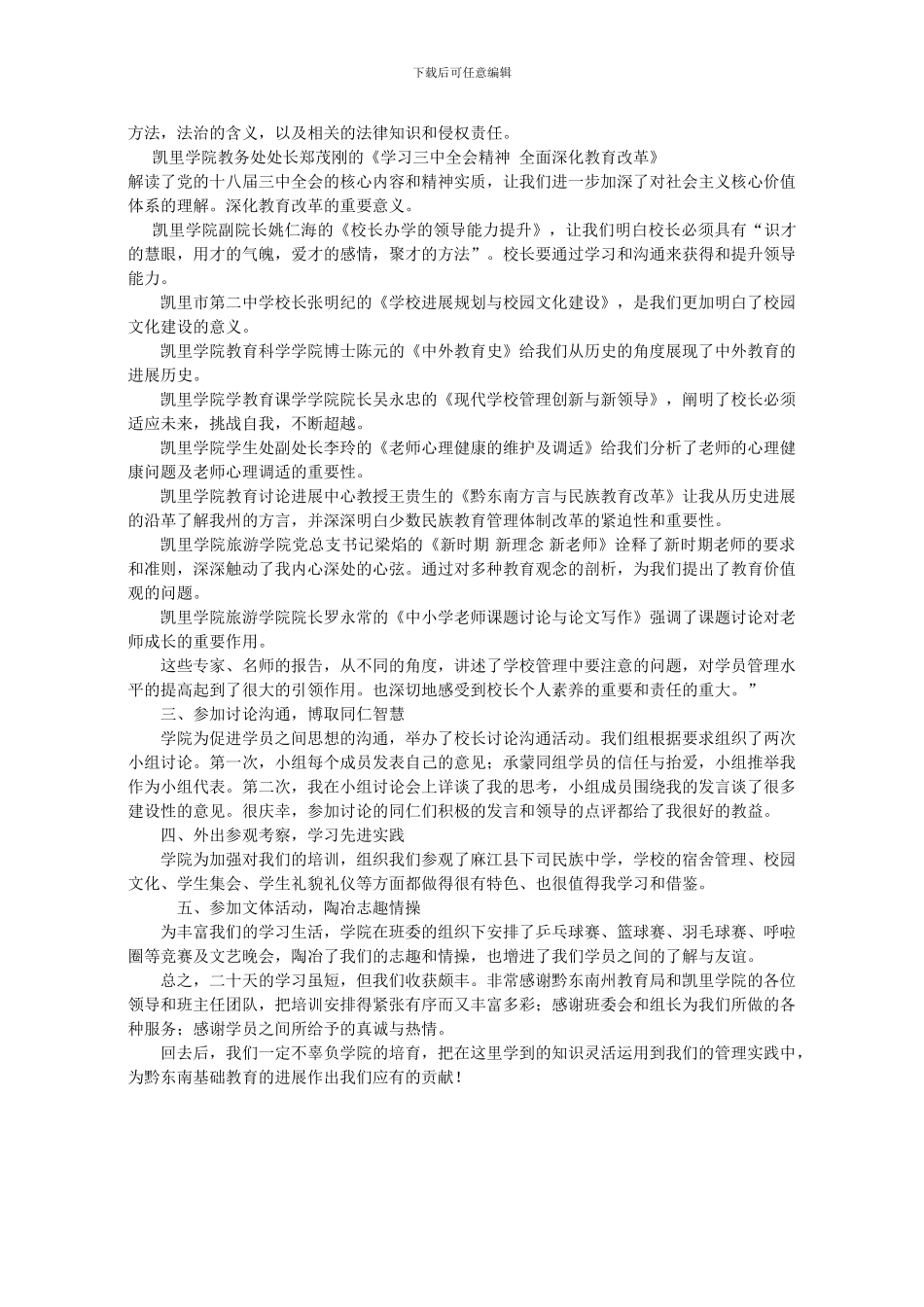 下载后可任意编辑

方法，法治的含义，以及相关的法律知识和侵权责任。

凯里学院教务处处长郑茂刚的《学习三中全会精神 全面深化教育改革》解读了党的十八届三中全会的核心内容和精神实质，让我们进一步加深了对社会主义核心价值体系的理解。深化教育改革的重要意义。

凯里学院副院长姚仁海的《校长办学的领导能力提升》，让我们明白校长必须具有“识才的慧眼，用才的气魄，爱才的感情，聚才的方法”。校长要通过学习和沟通来获得和提升领导能力。

凯里市第二中学校长张明纪的《学校进展规划与校园文化建设》，是我们更加明白了校园文化建设的意义。

凯里学院教育科学学院博士陈元的《中外教育史》给我们从历史的角度展现了中外教育的进展历史。

凯里学院学教育课学学院院长吴永忠的《现代学校管理创新与新领导》，阐明了校长必须适应未来，挑战自我，不断超越。

凯里学院学生处副处长李玲的《老师心理健康的维护及调适》给我们分析了老师的心理健康问题及老师心理调适的重要性。

凯里学院教育讨论进展中心教授王贵生的《黔东南方言与民族教育改革》让我从历史进展的沿革了解我州的方言，并深深明白少数民族教育管理体制改革的紧迫性和重要性。

凯里学院旅游学院党总支书记梁焰的《新时期 新理念 新老师》诠释了新时期老师的要求和准则，深深触动了我内心深处的心弦。通过对多种教育观念的剖析，为我们提出了教育价值观的问题。

凯里学院旅游学院院长罗永常的《中小学老师课题讨论与论文写作》强调了课题讨论对老师成长的重要作用。

这些专家、名师的报告，从不同的角度，讲述了学校管理中要注意的问题，对学员管理水平的提高起到了很大的引领作用。也深切地感受到校长个人素养的重要和责任的重大。”

三、参加讨论沟通，博取同仁智慧

学院为促进学员之间思想的沟通，举办了校长讨论沟通活动。我们组根据要求组织了两次小组讨论。第一次，小组每个成员发表自己的意见；承蒙同组学员的信任与抬爱，小组推举我作为小组代表。第二次，我在小组讨论会上详谈了我的思考，小组成员围绕我的发言谈了很多建设性的意见。很庆幸，参加讨论的同仁们积极的发言和领导的点评都给了我很好的教益。

四、外出参观考察，学习先进实践

学院为加强对我们的培训，组织我们参观了麻江县下司民族中学，学校的宿舍管理、校园文化、学生集会、学生礼貌礼仪等方面都做得很有特色、也很值得我学习和借鉴。

五、参加文体活动，陶冶志趣情操

为丰富我们的学习生活，学院在班委的组织下安排了乒乓球赛、篮球赛、羽毛球赛、呼啦圈等竞赛及文艺晚会，陶冶了我们的志趣和情操，也增进了我们学员之间的了解与友谊。

总之，二十天的学习虽短，但我们收获颇丰。非常感谢黔东南州教育局和凯里学院的各位领导和班主任团队，把培训安排得紧张有序而又丰富多彩；感谢班委会和组长为我们所做的各种服务；感谢学员之间所给予的真诚与热情。

回去后，我们一定不辜负学院的培育，把在这里学到的知识灵活运用到我们的管理实践中，为黔东南基础教育的进展作出我们应有的贡献！